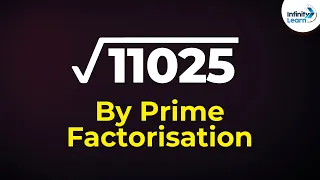 Infinity Learn

$\sqrt{11025}$

By Prime Factorisation